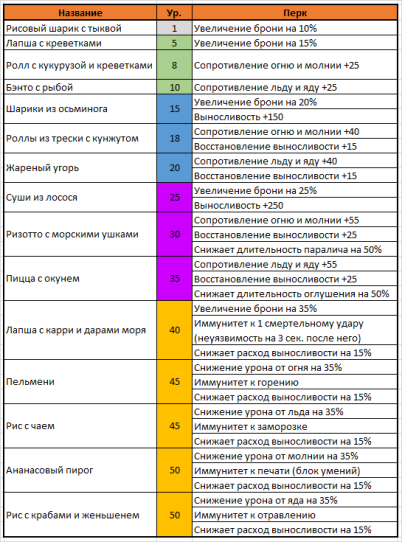 | Название | Ур. | Перк |
|---|---|---|
| Рисовый шарик с тыквой | 1 | Увеличение брони на 10% |
| Лапша с креветками | 5 | Увеличение брони на 15% |
| Ролл с кукурузой и креветками | 8 | Сопротивление огню и молнии +25 |
| Бэнто с рыбой | 10 | Сопротивление льду и яду +25 |
| Шарики из осьминога | 15 | Увеличение брони на 20% |
| | | Выносливость +150 |
| Роллы из трески с кунжутом | 18 | Сопротивление огню и молнии +40 |
| | | Восстановление выносливости +15 |
| Жареный угорь | 20 | Сопротивление льду и яду +40 |
| | | Восстановление выносливости +15 |
| Суши из лосося | 25 | Увеличение брони на 25% |
| | | Выносливость +250 |
| Ризотто с морскими ушками | 30 | Сопротивление огню и молнии +55 |
| | | Восстановление выносливости +25 |
| | | Снижает длительность паралича на 50% |
| Пицца с окунем | 35 | Сопротивление льду и яду +55 |
| | | Восстановление выносливости +25 |
| | | Снижает длительность оглушения на 50% |
| Лапша с карри и дарами моря | 40 | Увеличение брони на 35% |
| | | Иммунитет к 1 смертельному удару (неуязвимость на 3 сек. после него) |
| | | Снижает расход выносливости на 15% |
| Пельмени | 45 | Снижение урона от огня на 35% |
| | | Иммунитет к горению |
| | | Снижает расход выносливости на 15% |
| Рис с чаем | 45 | Снижение урона от льда на 35% |
| | | Иммунитет к заморозке |
| | | Снижает расход выносливости на 15% |
| Ананасовый пирог | 50 | Снижение урона от молнии на 35% |
| | | Иммунитет к печати (блок умений) |
| | | Снижает расход выносливости на 15% |
| Рис с крабами и женьшенем | 50 | Снижение урона от яда на 35% |
| | | Иммунитет к отравлению |
| | | Снижает расход выносливости на 15% |